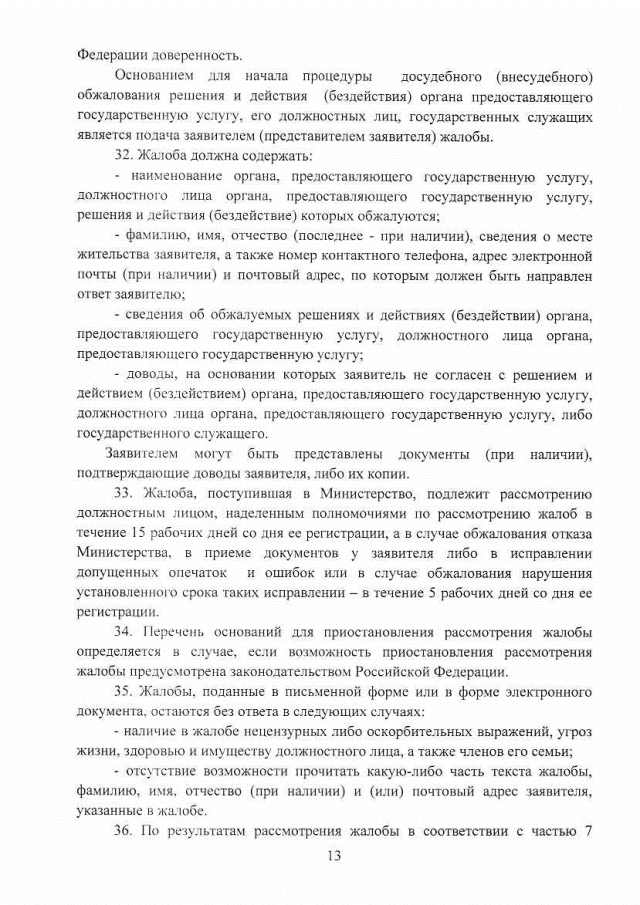 Федерации доверенность.

Основанием для начала процедуры досудебного (внесудебного) обжалования решения и действия (бездействия) органа предоставляющего государственную услугу, его должностных лиц, государственных служащих является подача заявителем (представителем заявителя) жалобы.

32. Жалоба должна содержать:

- наименование органа, предоставляющего государственную услугу, должностного лица органа, предоставляющего государственную услугу, решения и действия (бездействие) которых обжалуются;

- фамилию, имя, отчество (последнее - при наличии), сведения о месте жительства заявителя, а также номер контактного телефона, адрес электронной почты (при наличии) и почтовый адрес, по которым должен быть направлен ответ заявителю;

- сведения об обжалуемых решениях и действиях (бездействии) органа, предоставляющего государственную услугу, должностного лица органа, предоставляющего государственную услугу;

- доводы, на основании которых заявитель не согласен с решением и действием (бездействием) органа, предоставляющего государственную услугу, должностного лица органа, предоставляющего государственную услугу, либо государственного служащего.

Заявителем могут быть представлены документы (при наличии), подтверждающие доводы заявителя, либо их копии.

33. Жалоба, поступившая в Министерство, подлежит рассмотрению должностным лицом, наделенным полномочиями по рассмотрению жалоб в течение 15 рабочих дней со дня ее регистрации, а в случае обжалования отказа Министерства, в приеме документов у заявителя либо в исправлении допущенных опечаток и ошибок или в случае обжалования нарушения установленного срока таких исправлении – в течение 5 рабочих дней со дня ее регистрации.

34. Перечень оснований для приостановления рассмотрения жалобы определяется в случае, если возможность приостановления рассмотрения жалобы предусмотрена законодательством Российской Федерации.

35. Жалобы, поданные в письменной форме или в форме электронного документа, остаются без ответа в следующих случаях:

- наличие в жалобе нецензурных либо оскорбительных выражений, угроз жизни, здоровью и имуществу должностного лица, а также членов его семьи;

- отсутствие возможности прочитать какую-либо часть текста жалобы, фамилию, имя, отчество (при наличии) и (или) почтовый адрес заявителя, указанные в жалобе.

36. По результатам рассмотрения жалобы в соответствии с частью 7

13